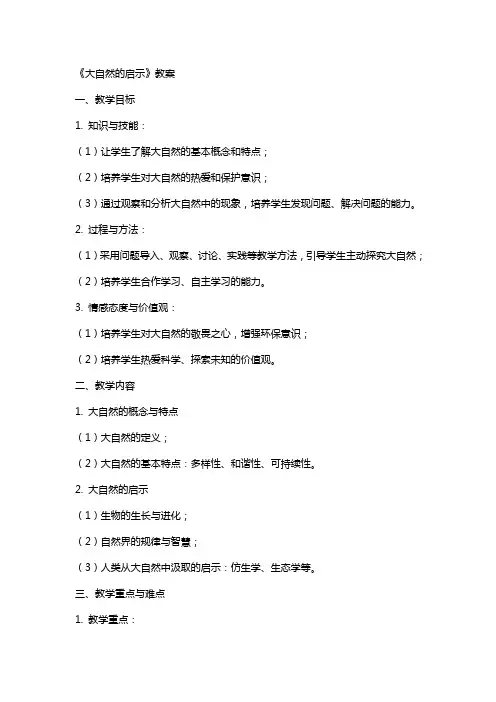 《大自然的启示》教案

一、教学目标

1. 知识与技能：

（1）让学生了解大自然的基本概念和特点；

（2）培养学生对大自然的热爱和保护意识；

（3）通过观察和分析大自然中的现象，培养学生发现问题、解决问题的能力。

2. 过程与方法：

（1）采用问题导入、观察、讨论、实践等教学方法，引导学生主动探究大自然；

（2）培养学生合作学习、自主学习的能力。

3. 情感态度与价值观：

（1）培养学生对大自然的敬畏之心，增强环保意识；

（2）培养学生热爱科学、探索未知的价值观。

二、教学内容

1. 大自然的概念与特点

（1）大自然的定义；

（2）大自然的基本特点：多样性、和谐性、可持续性。

2. 大自然的启示

（1）生物的生长与进化；

（2）自然界的规律与智慧；

（3）人类从大自然中汲取的启示：仿生学、生态学等。

三、教学重点与难点

1. 教学重点：